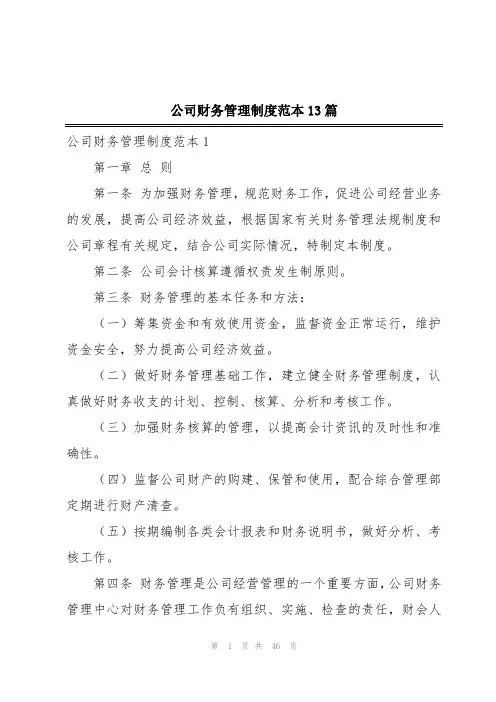 公司财务管理制度范本13篇

公司财务管理制度范本1

第一章 总 则

第一条 为加强财务管理，规范财务工作，促进公司经营业务的发展，提高公司经济效益，根据国家有关财务管理法规制度和公司章程有关规定，结合公司实际情况，特制定本制度。

第二条 公司会计核算遵循权责发生制原则。

第三条 财务管理的基本任务和方法：

（一）筹集资金和有效使用资金，监督资金正常运行，维护资金安全，努力提高公司经济效益。

（二）做好财务管理基础工作，建立健全财务管理制度，认真做好财务收支的计划、控制、核算、分析和考核工作。

（三）加强财务核算的管理，以提高会计资讯的及时性和准确性。

（四）监督公司财产的购建、保管和使用，配合综合管理部定期进行财产清查。

（五）按期编制各类会计报表和财务说明书，做好分析、考核工作。

第四条 财务管理是公司经营管理的一个重要方面，公司财务管理中心对财务管理工作负有组织、实施、检查的责任，财会人

第 1 页 共 46 页